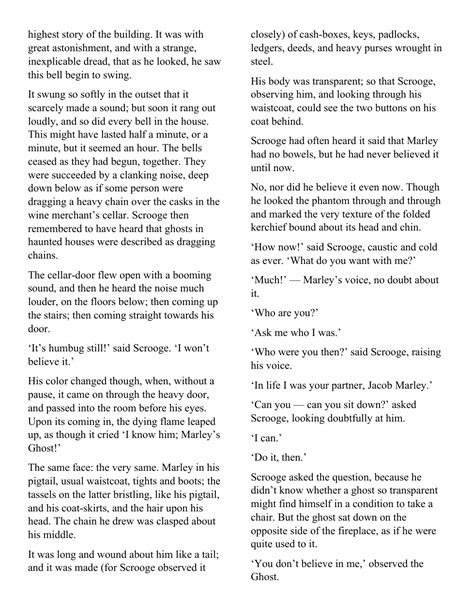 highest story of the building. It was with great astonishment, and with a strange, inexplicable dread, that as he looked, he saw this bell begin to swing.

It swung so softly in the outset that it scarcely made a sound; but soon it rang out loudly, and so did every bell in the house. This might have lasted half a minute, or a minute, but it seemed an hour. The bells ceased as they had begun, together. They were succeeded by a clanking noise, deep down below as if some person were dragging a heavy chain over the casks in the wine merchant's cellar. Scrooge then remembered to have heard that ghosts in haunted houses were described as dragging chains.

The cellar-door flew open with a booming sound, and then he heard the noise much louder, on the floors below; then coming up the stairs; then coming straight towards his door.

'It's humbug still!' said Scrooge. 'I won't believe it.'

His color changed though, when, without a pause, it came on through the heavy door, and passed into the room before his eyes. Upon its coming in, the dying flame leaped up, as though it cried 'I know him; Marley's Ghost!'

The same face: the very same. Marley in his pigtail, usual waistcoat, tights and boots; the tassels on the latter bristling, like his pigtail, and his coat-skirts, and the hair upon his head. The chain he drew was clasped about his middle.

It was long and wound about him like a tail; and it was made (for Scrooge observed it closely) of cash-boxes, keys, padlocks, ledgers, deeds, and heavy purses wrought in steel.

His body was transparent; so that Scrooge, observing him, and looking through his waistcoat, could see the two buttons on his coat behind.

Scrooge had often heard it said that Marley had no bowels, but he had never believed it until now.

No, nor did he believe it even now. Though he looked the phantom through and through and marked the very texture of the folded kerchief bound about its head and chin.

'How now!' said Scrooge, caustic and cold as ever. 'What do you want with me?'

'Much!' — Marley's voice, no doubt about it.

'Who are you?'

'Ask me who I was.'

'Who were you then?' said Scrooge, raising his voice.

'In life I was your partner, Jacob Marley.'

'Can you — can you sit down?' asked Scrooge, looking doubtfully at him.

'I can.'

'Do it, then.'

Scrooge asked the question, because he didn't know whether a ghost so transparent might find himself in a condition to take a chair. But the ghost sat down on the opposite side of the fireplace, as if he were quite used to it.

'You don't believe in me,' observed the Ghost.